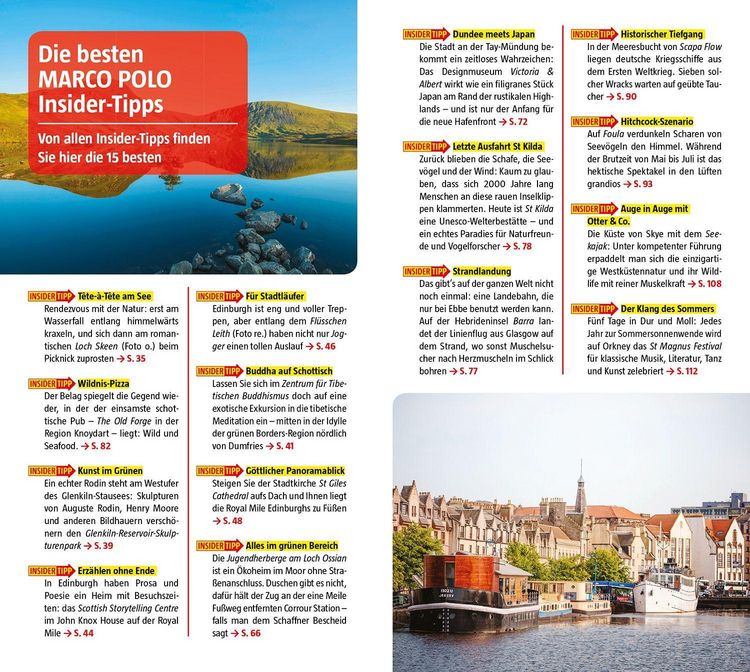 Die besten MARCO POLO Insider-Tipps

Von allen Insider-Tipps finden Sie hier die 15 besten

INSIDER TIPP Tête-à-Tête am See
Rendezvous mit der Natur: erst am Wasserfall entlang himmelwärts kraxeln, und sich dann am romantischen Loch Skeen (Foto o.) beim Picknick zuprosten → S. 35

INSIDER TIPP Wildnis-Pizza
Der Belag spiegelt die Gegend wieder, in der der einsamste schottische Pub – The Old Forge in der Region Knoydart – liegt: Wild und Seafood. → S. 82

INSIDER TIPP Kunst im Grünen
Ein echter Rodin steht am Westufer des Glenkiln-Stausees: Skulpturen von Auguste Rodin, Henry Moore und anderen Bildhauern verschönern den Glenkiln-Reservoir-Skulpturenpark → S. 39

INSIDER TIPP Erzählen ohne Ende
In Edinburgh haben Prosa und Poesie ein Heim mit Besuchszeiten: das Scottish Storytelling Centre im John Knox House auf der Royal Mile → S. 44

INSIDER TIPP Für Stadtläufer
Edinburgh ist eng und voller Treppen, aber entlang dem Flüsschen Leith (Foto re.) haben nicht nur Jogger einen tollen Auslauf → S. 46

INSIDER TIPP Buddha auf Schottisch
Lassen Sie sich im Zentrum für Tibetischen Buddhismus doch auf eine exotische Exkursion in die tibetische Meditation ein – mitten in der Idylle der grünen Borders-Region nördlich von Dumfries → S. 41

INSIDER TIPP Göttlicher Panoramablick
Steigen Sie der Stadtkirche St Giles Cathedral aufs Dach und Ihnen liegt die Royal Mile Edinburghs zu Füßen → S. 48

INSIDER TIPP Alles im grünen Bereich
Die Jugendherberge am Loch Ossian ist ein Ökoheim im Moor ohne Straßenanschluss. Duschen gibt es nicht, dafür hält der Zug an der eine Meile Fußweg entfernten Corrour Station – falls man dem Schaffner Bescheid sagt → S. 66

INSIDER TIPP Dundee meets Japan
Die Stadt an der Tay-Mündung bekommt ein zeitloses Wahrzeichen: Das Designmuseum Victoria & Albert wirkt wie ein filigranes Stück Japan am Rand der rustikalen Highlands – und ist nur der Anfang für die neue Hafenfront → S. 72

INSIDER TIPP Letzte Ausfahrt St Kilda
Zurück blieben die Schafe, die Seevögel und der Wind: Kaum zu glauben, dass sich 2000 Jahre lang Menschen an diese rauen Inselklippen klammerten. Heute ist St Kilda eine Unesco-Welterbestätte – und ein echtes Paradies für Naturfreunde und Vogelforscher → S. 78

INSIDER TIPP Strandlandung
Das gibt's auf der ganzen Welt nicht noch einmal: eine Landebahn, die nur bei Ebbe benutzt werden kann. Auf der Hebrideninsel Barra landet der Linienflug aus Glasgow auf dem Strand, wo sonst Muschelsucher nach Herzmuscheln im Schlick bohren → S. 77

INSIDER TIPP Historischer Tiefgang
In der Meeresbucht von Scapa Flow liegen deutsche Kriegsschiffe aus dem Ersten Weltkrieg. Sieben solcher Wracks warten auf geübte Taucher → S. 90

INSIDER TIPP Hitchcock-Szenario
Auf Foula verdunkeln Scharen von Seevögeln den Himmel. Während der Brutzeit von Mai bis Juli ist das hektische Spektakel in den Lüften grandios → S. 93

INSIDER TIPP Auge in Auge mit Otter & Co.
Die Küste von Skye mit dem Seekajak: Unter kompetenter Führung erpaddelt man sich die einzigartige Westküstennatur und ihr Wildlife mit reiner Muskelkraft → S. 108

INSIDER TIPP Der Klang des Sommers
Fünf Tage in Dur und Moll: Jedes Jahr zur Sommersonnenwende wird auf Orkney das St Magnus Festival für klassische Musik, Literatur, Tanz und Kunst zelebriert → S. 112